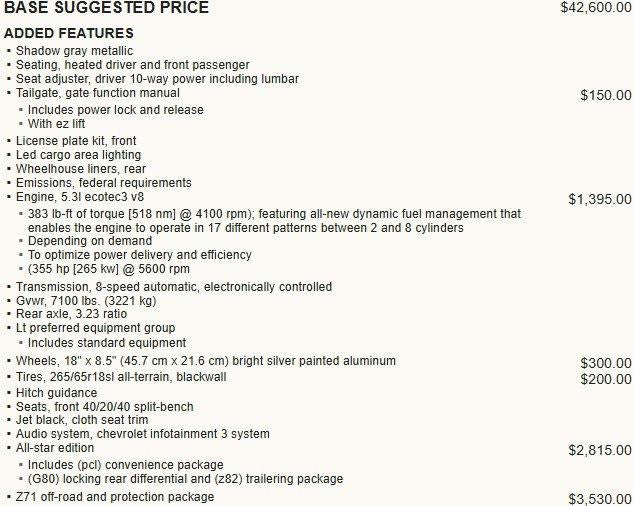 BASE SUGGESTED PRICE $42,600.00

ADDED FEATURES

• Shadow gray metallic
• Seating, heated driver and front passenger
• Seat adjuster, driver 10-way power including lumbar
• Tailgate, gate function manual $150.00
• Includes power lock and release
• With ez lift
• License plate kit, front
• Led cargo area lighting
• Wheelhouse liners, rear
• Emissions, federal requirements
• Engine, 5.3l ecotec3 v8 $1,395.00
• 383 lb-ft of torque [518 nm] @ 4100 rpm); featuring all-new dynamic fuel management that enables the engine to operate in 17 different patterns between 2 and 8 cylinders
• Depending on demand
• To optimize power delivery and efficiency
• (355 hp [265 kw] @ 5600 rpm
• Transmission, 8-speed automatic, electronically controlled
• Gvwr, 7100 lbs. (3221 kg)
• Rear axle, 3.23 ratio
• Lt preferred equipment group
• Includes standard equipment
• Wheels, 18" x 8.5" (45.7 cm x 21.6 cm) bright silver painted aluminum $300.00
• Tires, 265/65r18sl all-terrain, blackwall $200.00
• Hitch guidance
• Seats, front 40/20/40 split-bench
• Jet black, cloth seat trim
• Audio system, chevrolet infotainment 3 system
• All-star edition $2,815.00
• Includes (pcl) convenience package
• (G80) locking rear differential and (z82) trailering package
• Z71 off-road and protection package $3,530.00